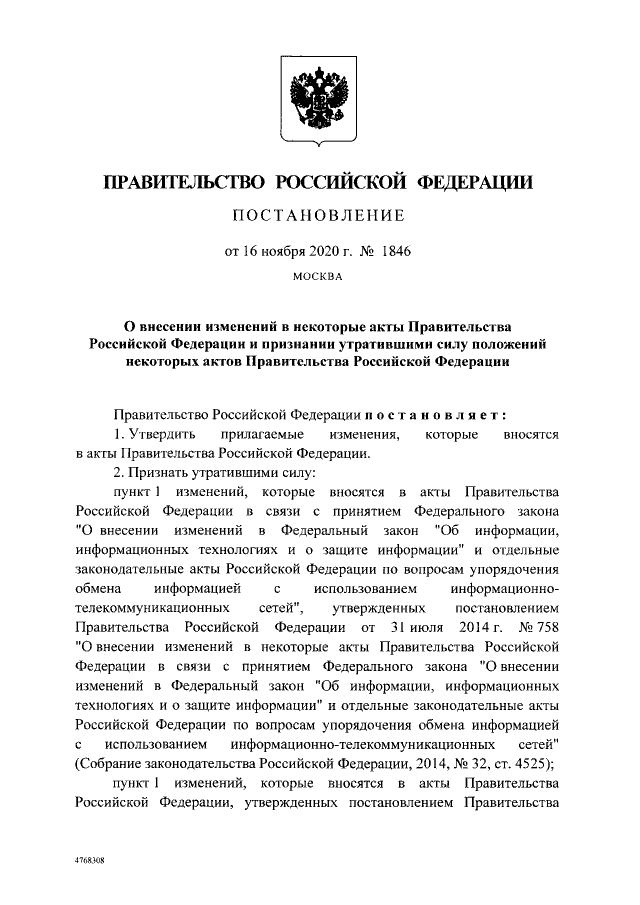 ПРАВИТЕЛЬСТВО РОССИЙСКОЙ ФЕДЕРАЦИИ

ПОСТАНОВЛЕНИЕ

от 16 ноября 2020 г. № 1846

МОСКВА

О внесении изменений в некоторые акты Правительства Российской Федерации и признании утратившими силу положений некоторых актов Правительства Российской Федерации

Правительство Российской Федерации постановляет:

1. Утвердить прилагаемые изменения, которые вносятся в акты Правительства Российской Федерации.

2. Признать утратившими силу:

пункт 1 изменений, которые вносятся в акты Правительства Российской Федерации в связи с принятием Федерального закона "О внесении изменений в Федеральный закон "Об информации, информационных технологиях и о защите информации" и отдельные законодательные акты Российской Федерации по вопросам упорядочения обмена информацией с использованием информационно-телекоммуникационных сетей", утвержденных постановлением Правительства Российской Федерации от 31 июля 2014 г. № 758 "О внесении изменений в некоторые акты Правительства Российской Федерации в связи с принятием Федерального закона "О внесении изменений в Федеральный закон "Об информации, информационных технологиях и о защите информации" и отдельные законодательные акты Российской Федерации по вопросам упорядочения обмена информацией с использованием информационно-телекоммуникационных сетей" (Собрание законодательства Российской Федерации, 2014, № 32, ст. 4525);

пункт 1 изменений, которые вносятся в акты Правительства Российской Федерации, утвержденных постановлением Правительства

4768308